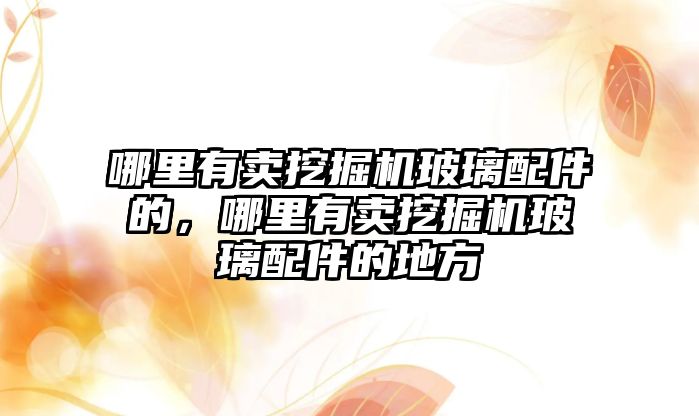 哪里有卖挖掘机玻璃配件的，哪里有卖挖掘机玻璃配件的地方